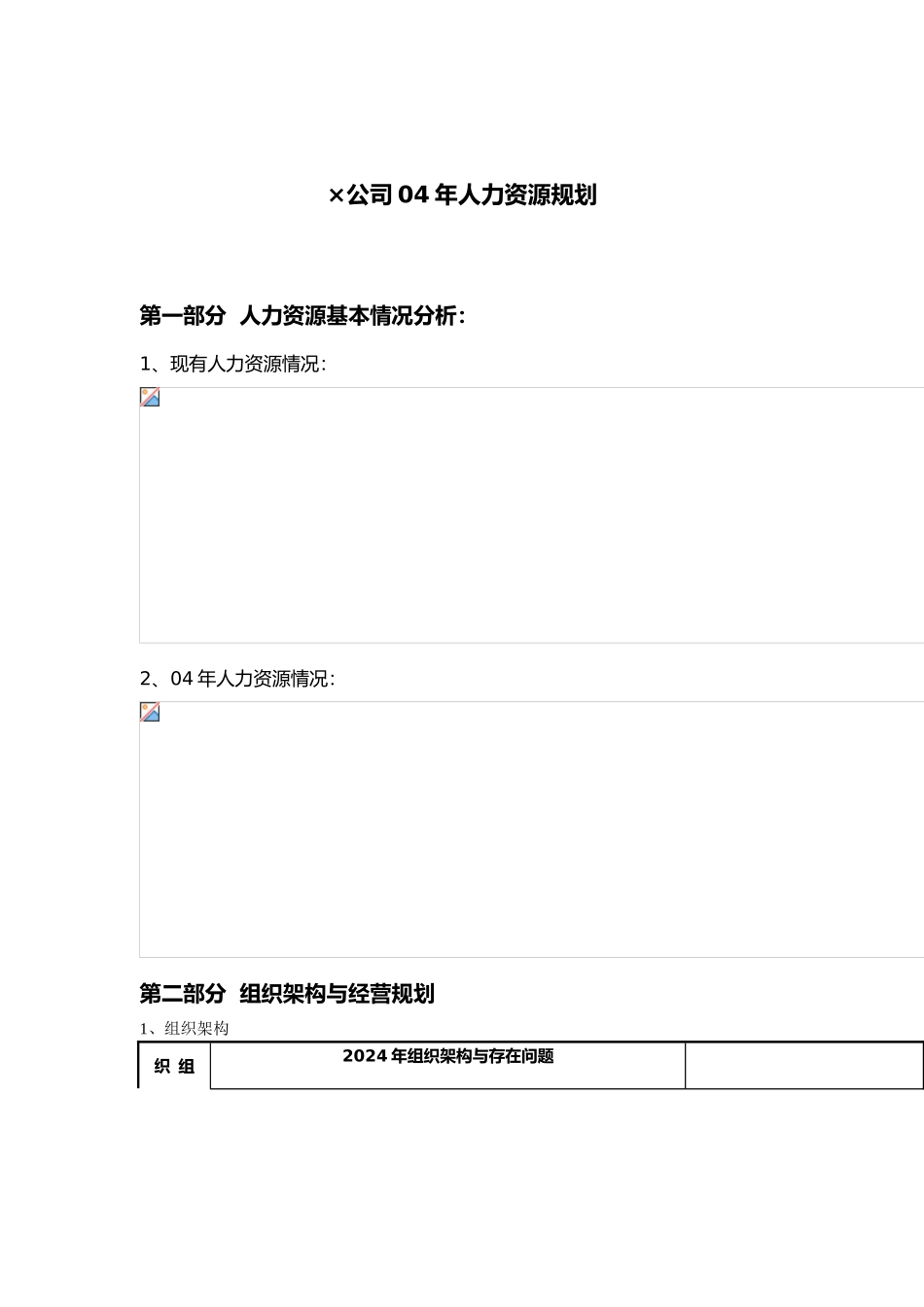 ×公司 04 年人力资源规划

第一部分 人力资源基本情况分析：

1、现有人力资源情况：

2、04 年人力资源情况：

第二部分 组织架构与经营规划

1、组织架构

| 织 组 | 2024 年组织架构与存在问题 | |
|---|---|---|